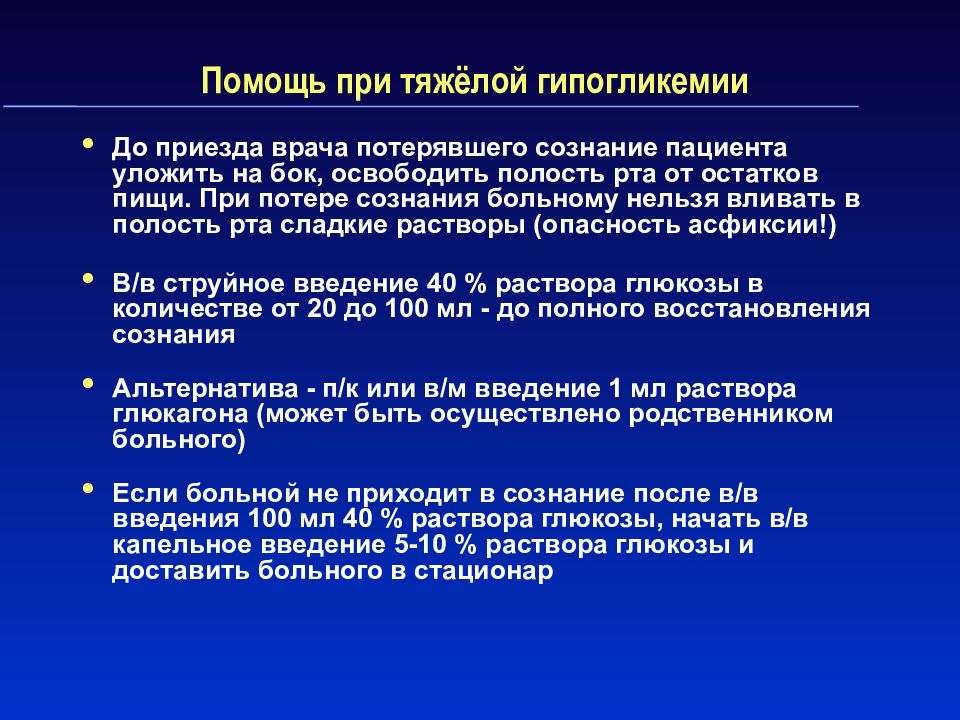 Помощь при тяжёлой гипогликемии

• До приезда врача потерявшего сознание пациента уложить на бок, освободить полость рта от остатков пищи. При потере сознания больному нельзя вливать в полость рта сладкие растворы (опасность асфиксии!)

• В/в струйное введение 40 % раствора глюкозы в количестве от 20 до 100 мл - до полного восстановления сознания

• Альтернатива - п/к или в/м введение 1 мл раствора глюкагона (может быть осуществлено родственником больного)

• Если больной не приходит в сознание после в/в введения 100 мл 40 % раствора глюкозы, начать в/в капельное введение 5-10 % раствора глюкозы и доставить больного в стационар